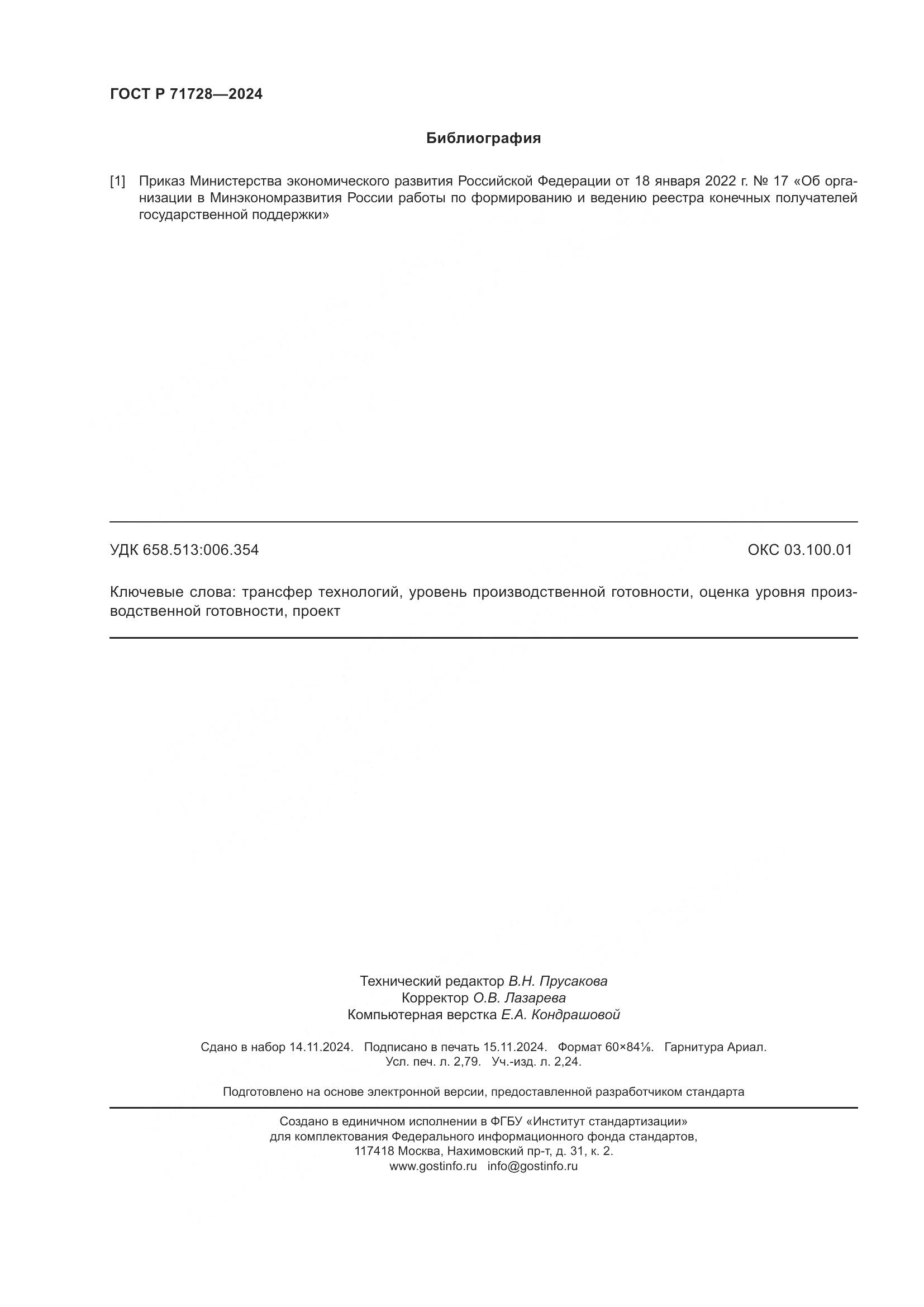 ГОСТ Р 71728—2024

Библиография

[1] Приказ Министерства экономического развития Российской Федерации от 18 января 2022 г. № 17 «Об организации в Минэкономразвития России работы по формированию и ведению реестра конечных получателей государственной поддержки»

УДК 658.513:006.354

ОКС 03.100.01

Ключевые слова: трансфер технологий, уровень производственной готовности, оценка уровня производственной готовности, проект

Технический редактор В.Н. Прусакова
Корректор О.В. Лазарева
Компьютерная верстка Е.А. Кондрашовой

Сдано в набор 14.11.2024. Подписано в печать 15.11.2024. Формат 60×84⅛. Гарнитура Ариал.
Усл. печ. л. 2,79. Уч.-изд. л. 2,24.

Подготовлено на основе электронной версии, предоставленной разработчиком стандарта

Создано в единичном исполнении в ФГБУ «Институт стандартизации»
для комплектования Федерального информационного фонда стандартов,
117418 Москва, Нахимовский пр-т, д. 31, к. 2.
www.gostinfo.ru info@gostinfo.ru